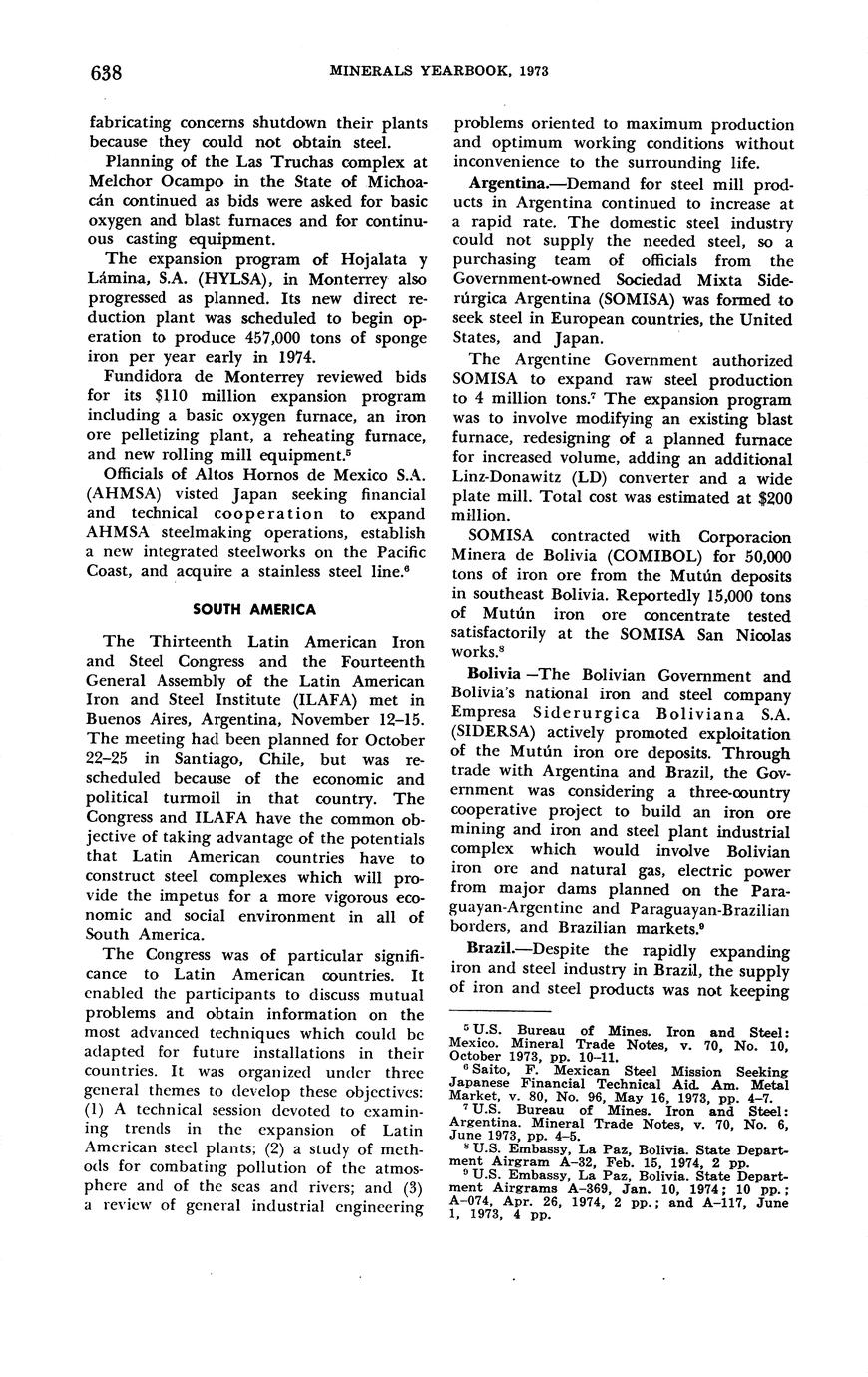 638 MINERALS YEARBOOK, 1973

fabricating concerns shutdown their plants because they could not obtain steel.

Planning of the Las Truchas complex at Melchor Ocampo in the State of Michoacán continued as bids were asked for basic oxygen and blast furnaces and for continuous casting equipment.

The expansion program of Hojalata y Lámina, S.A. (HYLSA), in Monterrey also progressed as planned. Its new direct reduction plant was scheduled to begin operation to produce 457,000 tons of sponge iron per year early in 1974.

Fundidora de Monterrey reviewed bids for its $110 million expansion program including a basic oxygen furnace, an iron ore pelletizing plant, a reheating furnace, and new rolling mill equipment.$^5$

Officials of Altos Hornos de Mexico S.A. (AHMSA) visted Japan seeking financial and technical cooperation to expand AHMSA steelmaking operations, establish a new integrated steelworks on the Pacific Coast, and acquire a stainless steel line.$^6$

SOUTH AMERICA

The Thirteenth Latin American Iron and Steel Congress and the Fourteenth General Assembly of the Latin American Iron and Steel Institute (ILAFA) met in Buenos Aires, Argentina, November 12–15. The meeting had been planned for October 22–25 in Santiago, Chile, but was rescheduled because of the economic and political turmoil in that country. The Congress and ILAFA have the common objective of taking advantage of the potentials that Latin American countries have to construct steel complexes which will provide the impetus for a more vigorous economic and social environment in all of South America.

The Congress was of particular significance to Latin American countries. It enabled the participants to discuss mutual problems and obtain information on the most advanced techniques which could be adapted for future installations in their countries. It was organized under three general themes to develop these objectives: (1) A technical session devoted to examining trends in the expansion of Latin American steel plants; (2) a study of methods for combating pollution of the atmosphere and of the seas and rivers; and (3) a review of general industrial engineering problems oriented to maximum production and optimum working conditions without inconvenience to the surrounding life.

Argentina.—Demand for steel mill products in Argentina continued to increase at a rapid rate. The domestic steel industry could not supply the needed steel, so a purchasing team of officials from the Government-owned Sociedad Mixta Siderúrgica Argentina (SOMISA) was formed to seek steel in European countries, the United States, and Japan.

The Argentine Government authorized SOMISA to expand raw steel production to 4 million tons.$^7$ The expansion program was to involve modifying an existing blast furnace, redesigning of a planned furnace for increased volume, adding an additional Linz-Donawitz (LD) converter and a wide plate mill. Total cost was estimated at $200 million.

SOMISA contracted with Corporacion Minera de Bolivia (COMIBOL) for 50,000 tons of iron ore from the Mutún deposits in southeast Bolivia. Reportedly 15,000 tons of Mutún iron ore concentrate tested satisfactorily at the SOMISA San Nicolas works.$^8$

Bolivia —The Bolivian Government and Bolivia's national iron and steel company Empresa Siderurgica Boliviana S.A. (SIDERSA) actively promoted exploitation of the Mutún iron ore deposits. Through trade with Argentina and Brazil, the Government was considering a three-country cooperative project to build an iron ore mining and iron and steel plant industrial complex which would involve Bolivian iron ore and natural gas, electric power from major dams planned on the Paraguayan-Argentine and Paraguayan-Brazilian borders, and Brazilian markets.$^9$

Brazil.—Despite the rapidly expanding iron and steel industry in Brazil, the supply of iron and steel products was not keeping

$^5$ U.S. Bureau of Mines. Iron and Steel: Mexico. Mineral Trade Notes, v. 70, No. 10, October 1973, pp. 10–11.
$^6$ Saito, F. Mexican Steel Mission Seeking Japanese Financial Technical Aid. Am. Metal Market, v. 80, No. 96, May 16, 1973, pp. 4–7.
$^7$ U.S. Bureau of Mines. Iron and Steel: Argentina. Mineral Trade Notes, v. 70, No. 6, June 1973, pp. 4–5.
$^8$ U.S. Embassy, La Paz, Bolivia. State Department Airgram A–32, Feb. 15, 1974, 2 pp.
$^9$ U.S. Embassy, La Paz, Bolivia. State Department Airgrams A–369, Jan. 10, 1974; 10 pp.; A–074, Apr. 26, 1974, 2 pp.; and A–117, June 1, 1973, 4 pp.